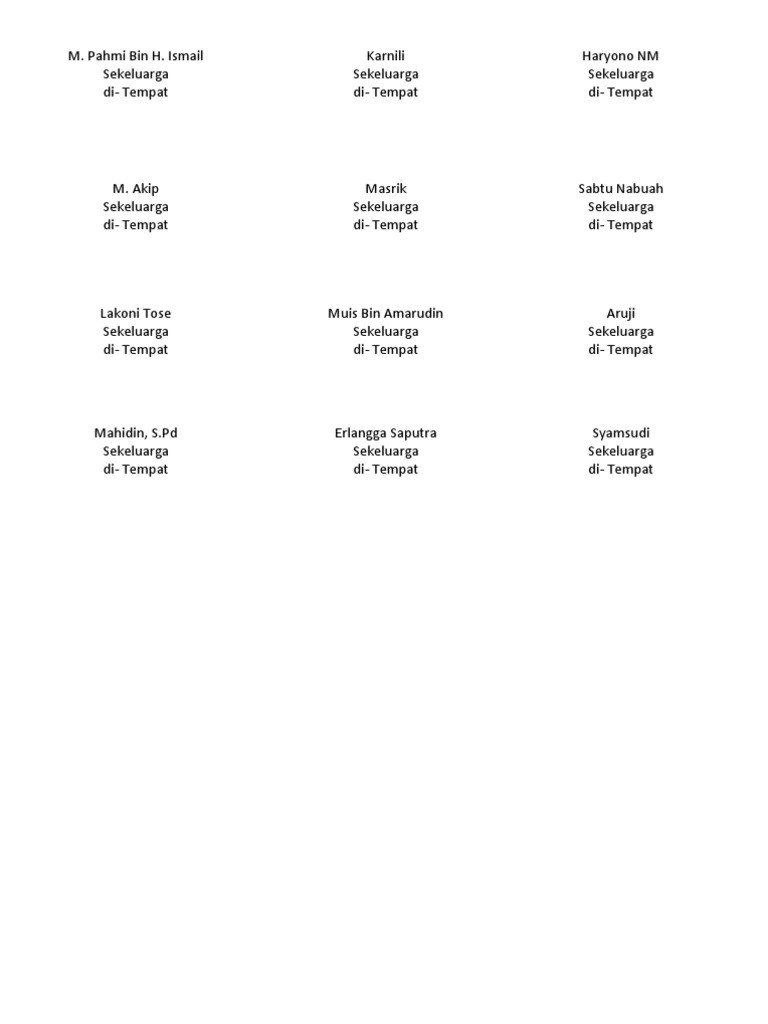 M. Pahmi Bin H. Ismail
Sekeluarga
di- Tempat

Karnili
Sekeluarga
di- Tempat

Haryono NM
Sekeluarga
di- Tempat

M. Akip
Sekeluarga
di- Tempat

Masrik
Sekeluarga
di- Tempat

Sabtu Nabuah
Sekeluarga
di- Tempat

Lakoni Tose
Sekeluarga
di- Tempat

Muis Bin Amarudin
Sekeluarga
di- Tempat

Aruji
Sekeluarga
di- Tempat

Mahidin, S.Pd
Sekeluarga
di- Tempat

Erlangga Saputra
Sekeluarga
di- Tempat

Syamsudi
Sekeluarga
di- Tempat